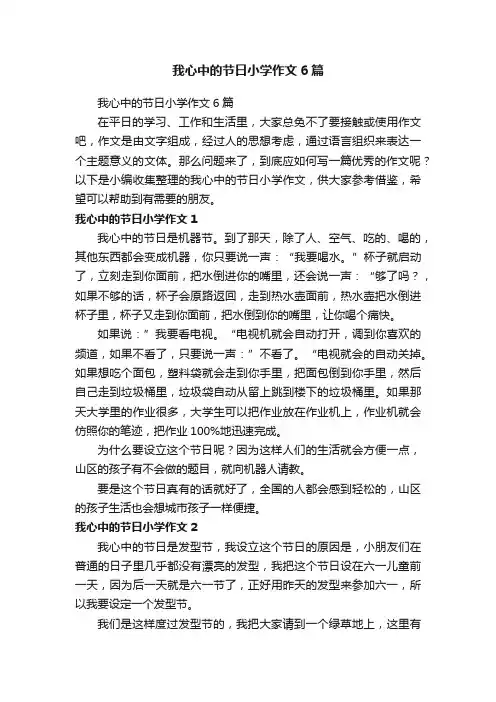 我心中的节日小学作文6篇

我心中的节日小学作文6篇

在平日的学习、工作和生活里，大家总免不了要接触或使用作文吧，作文是由文字组成，经过人的思想考虑，通过语言组织来表达一个主题意义的文体。那么问题来了，到底应如何写一篇优秀的作文呢？以下是小编收集整理的我心中的节日小学作文，供大家参考借鉴，希望可以帮助到有需要的朋友。

我心中的节日小学作文1

我心中的节日是机器节。到了那天，除了人、空气、吃的、喝的，其他东西都会变成机器，你只要说一声：“我要喝水。”杯子就启动了，立刻走到你面前，把水倒进你的嘴里，还会说一声：“够了吗？，如果不够的话，杯子会原路返回，走到热水壶面前，热水壶把水倒进杯子里，杯子又走到你面前，把水倒到你的嘴里，让你喝个痛快。

如果说：”我要看电视。“电视机就会自动打开，调到你喜欢的频道，如果不看了，只要说一声：”不看了。“电视就会的自动关掉。如果想吃个面包，塑料袋就会走到你手里，把面包倒到你手里，然后自己走到垃圾桶里，垃圾袋自动从留上跳到楼下的垃圾桶里。如果那天大学里的作业很多，大学生可以把作业放在作业机上，作业机就会仿照你的笔迹，把作业100%地迅速完成。

为什么要设立这个节日呢？因为这样人们的生活就会方便一点，山区的孩子有不会做的题目，就向机器人请教。

要是这个节日真有的话就好了，全国的人都会感到轻松的，山区的孩子生活也会想城市孩子一样便捷。

我心中的节日小学作文2

我心中的节日是发型节，我设立这个节日的原因是，小朋友们在普通的日子里几乎都没有漂亮的发型，我把这个节日设在六一儿童前一天，因为后一天就是六一节了，正好用昨天的发型来参加六一，所以我要设定一个发型节。

我们是这样度过发型节的，我把大家请到一个绿草地上，这里有